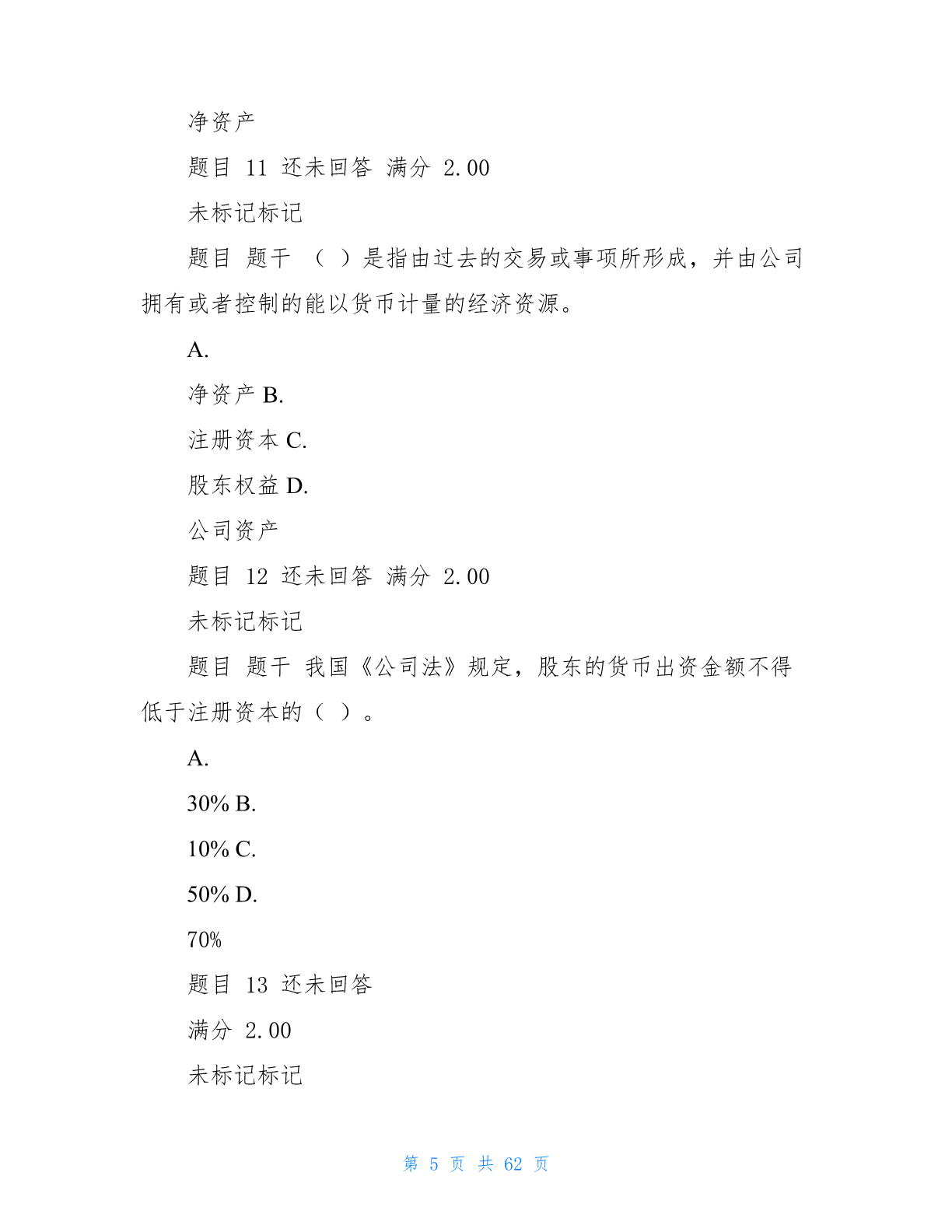 净资产

题目 11 还未回答 满分 2.00

未标记标记

题目 题干 （ ）是指由过去的交易或事项所形成，并由公司拥有或者控制的能以货币计量的经济资源。

A.

净资产 B.

注册资本 C.

股东权益 D.

公司资产

题目 12 还未回答 满分 2.00

未标记标记

题目 题干 我国《公司法》规定，股东的货币出资金额不得低于注册资本的（ ）。

A.

30% B.

10% C.

50% D.

70%

题目 13 还未回答

满分 2.00

未标记标记

第 5 页 共 62 页